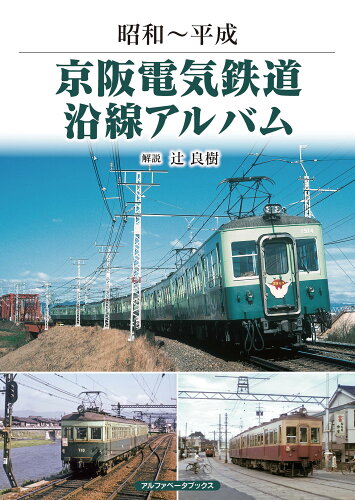 昭和～平成

京阪電気鉄道
沿線アルバム

解説 辻 良樹

1514

アルファベータブックス